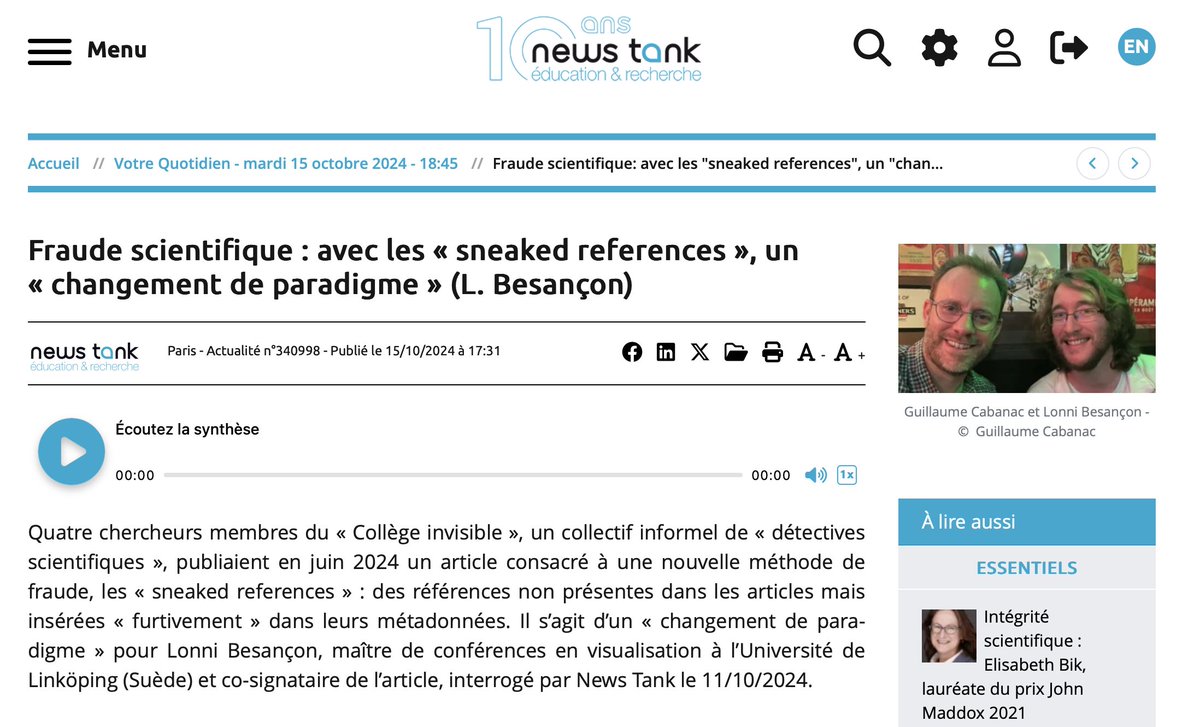 Menu

10 ans news tank éducation & recherche

EN

Accueil // Votre Quotidien - mardi 15 octobre 2024 - 18:45 // Fraude scientifique: avec les "sneaked references", un "chan...

Fraude scientifique : avec les « sneaked references », un « changement de paradigme » (L. Besançon)

news tank éducation & recherche

Paris - Actualité n°340998 - Publié le 15/10/2024 à 17:31

A - A +

Écoutez la synthèse

00:00 00:00 1x

Quatre chercheurs membres du « Collège invisible », un collectif informel de « détectives scientifiques », publiaient en juin 2024 un article consacré à une nouvelle méthode de fraude, les « sneaked references » : des références non présentes dans les articles mais insérées « furtivement » dans leurs métadonnées. Il s'agit d'un « changement de paradigme » pour Lonni Besançon, maître de conférences en visualisation à l'Université de Linköping (Suède) et co-signataire de l'article, interrogé par News Tank le 11/10/2024.

Guillaume Cabanac et Lonni Besançon - © Guillaume Cabanac

À lire aussi

ESSENTIELS

Intégrité scientifique : Elisabeth Bik, lauréate du prix John Maddox 2021